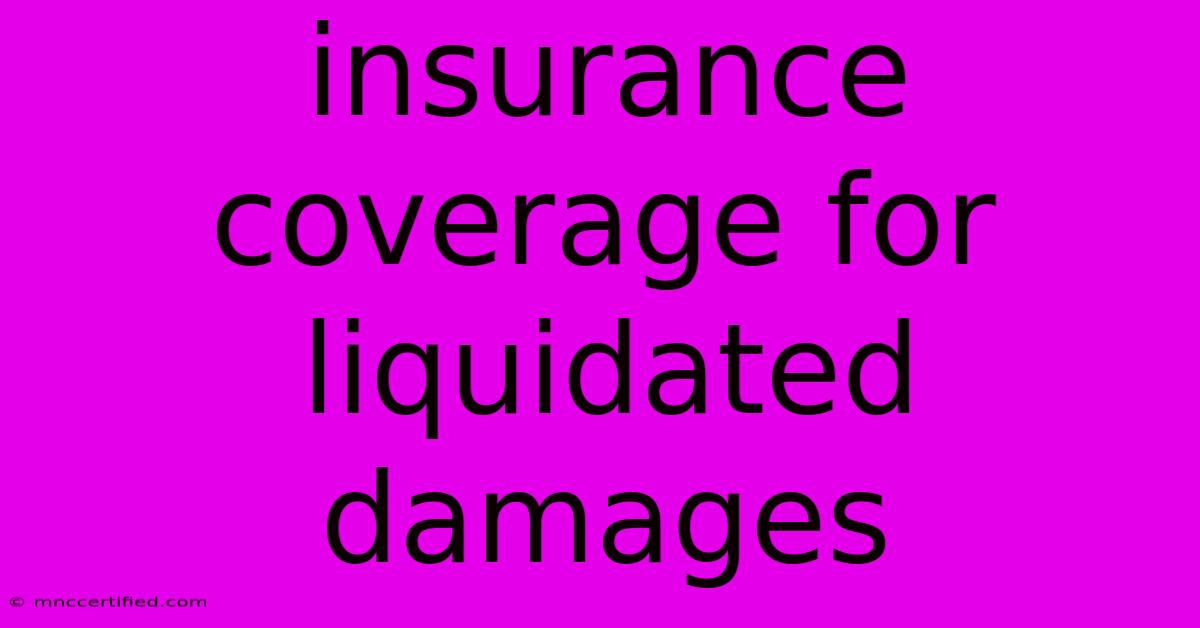 insurance coverage for liquidated damages

© mnccertified.com